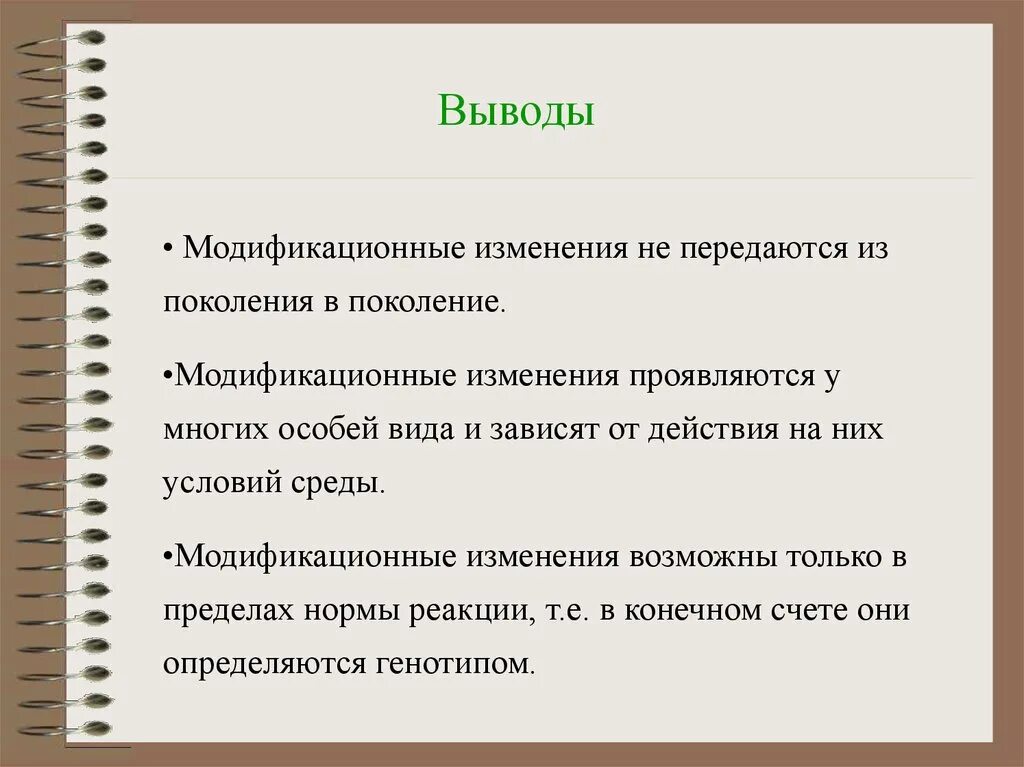 Выводы

• Модификационные изменения не передаются из поколения в поколение.

•Модификационные изменения проявляются у многих особей вида и зависят от действия на них условий среды.

•Модификационные изменения возможны только в пределах нормы реакции, т.е. в конечном счете они определяются генотипом.